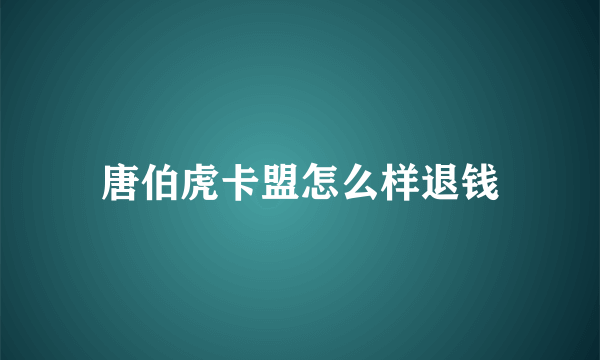 唐伯虎卡盟怎么样退钱